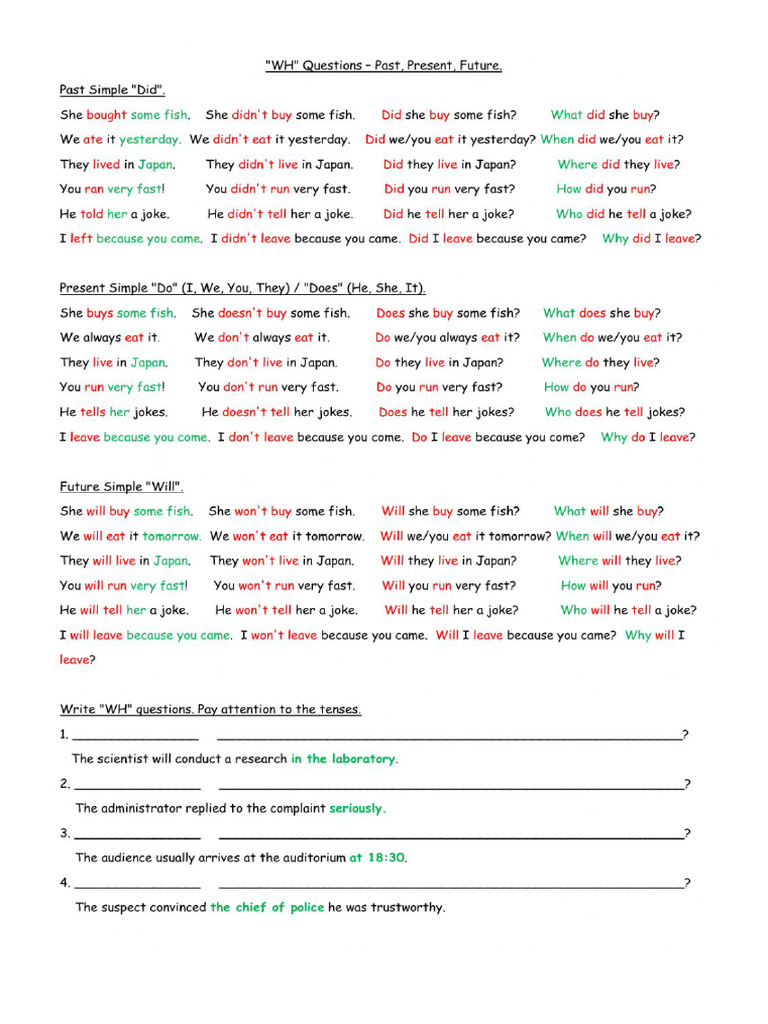 "WH" Questions – Past, Present, Future.

Past Simple "Did".

She bought some fish. She didn't buy some fish. Did she buy some fish? What did she buy?

We ate it yesterday. We didn't eat it yesterday. Did we/you eat it yesterday? When did we/you eat it?

They lived in Japan. They didn't live in Japan. Did they live in Japan? Where did they live?

You ran very fast! You didn't run very fast. Did you run very fast? How did you run?

He told her a joke. He didn't tell her a joke. Did he tell her a joke? Who did he tell a joke?

I left because you came. I didn't leave because you came. Did I leave because you came? Why did I leave?

Present Simple "Do" (I, We, You, They) / "Does" (He, She, It).

She buys some fish. She doesn't buy some fish. Does she buy some fish? What does she buy?

We always eat it. We don't always eat it. Do we/you always eat it? When do we/you eat it?

They live in Japan. They don't live in Japan. Do they live in Japan? Where do they live?

You run very fast! You don't run very fast. Do you run very fast? How do you run?

He tells her jokes. He doesn't tell her jokes. Does he tell her jokes? Who does he tell jokes?

I leave because you come. I don't leave because you come. Do I leave because you come? Why do I leave?

Future Simple "Will".

She will buy some fish. She won't buy some fish. Will she buy some fish? What will she buy?

We will eat it tomorrow. We won't eat it tomorrow. Will we/you eat it tomorrow? When will we/you eat it?

They will live in Japan. They won't live in Japan. Will they live in Japan? Where will they live?

You will run very fast! You won't run very fast. Will you run very fast? How will you run?

He will tell her a joke. He won't tell her a joke. Will he tell her a joke? Who will he tell a joke?

I will leave because you came. I won't leave because you came. Will I leave because you came? Why will I leave?

Write "WH" questions. Pay attention to the tenses.

1. ________________ ____________________________________________________________?

The scientist will conduct a research in the laboratory.

2. ________________ ____________________________________________________________?

The administrator replied to the complaint seriously.

3. ________________ ____________________________________________________________?

The audience usually arrives at the auditorium at 18:30.

4. ________________ ____________________________________________________________?

The suspect convinced the chief of police he was trustworthy.